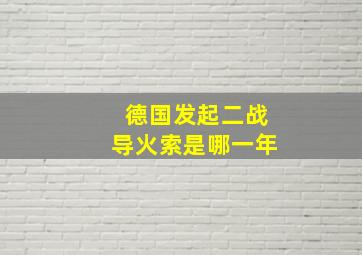 德国发起二战
导火索是哪一年